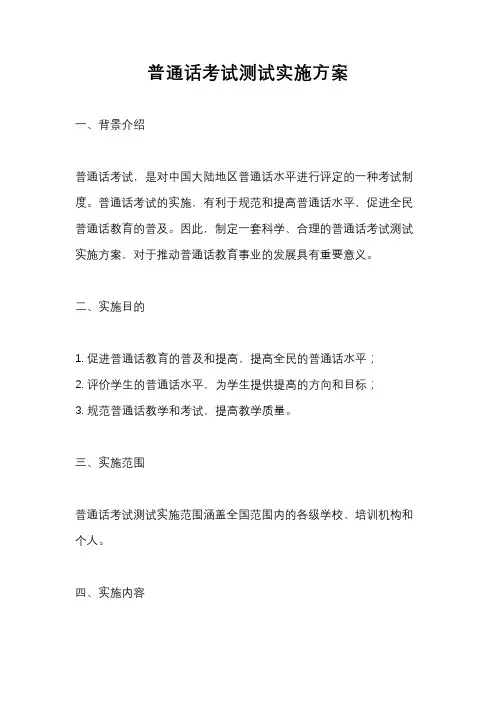 普通话考试测试实施方案

一、背景介绍

普通话考试，是对中国大陆地区普通话水平进行评定的一种考试制度。普通话考试的实施，有利于规范和提高普通话水平，促进全民普通话教育的普及。因此，制定一套科学、合理的普通话考试测试实施方案，对于推动普通话教育事业的发展具有重要意义。

二、实施目的

1. 促进普通话教育的普及和提高，提高全民的普通话水平；
2. 评价学生的普通话水平，为学生提供提高的方向和目标；
3. 规范普通话教学和考试，提高教学质量。

三、实施范围

普通话考试测试实施范围涵盖全国范围内的各级学校、培训机构和个人。

四、实施内容